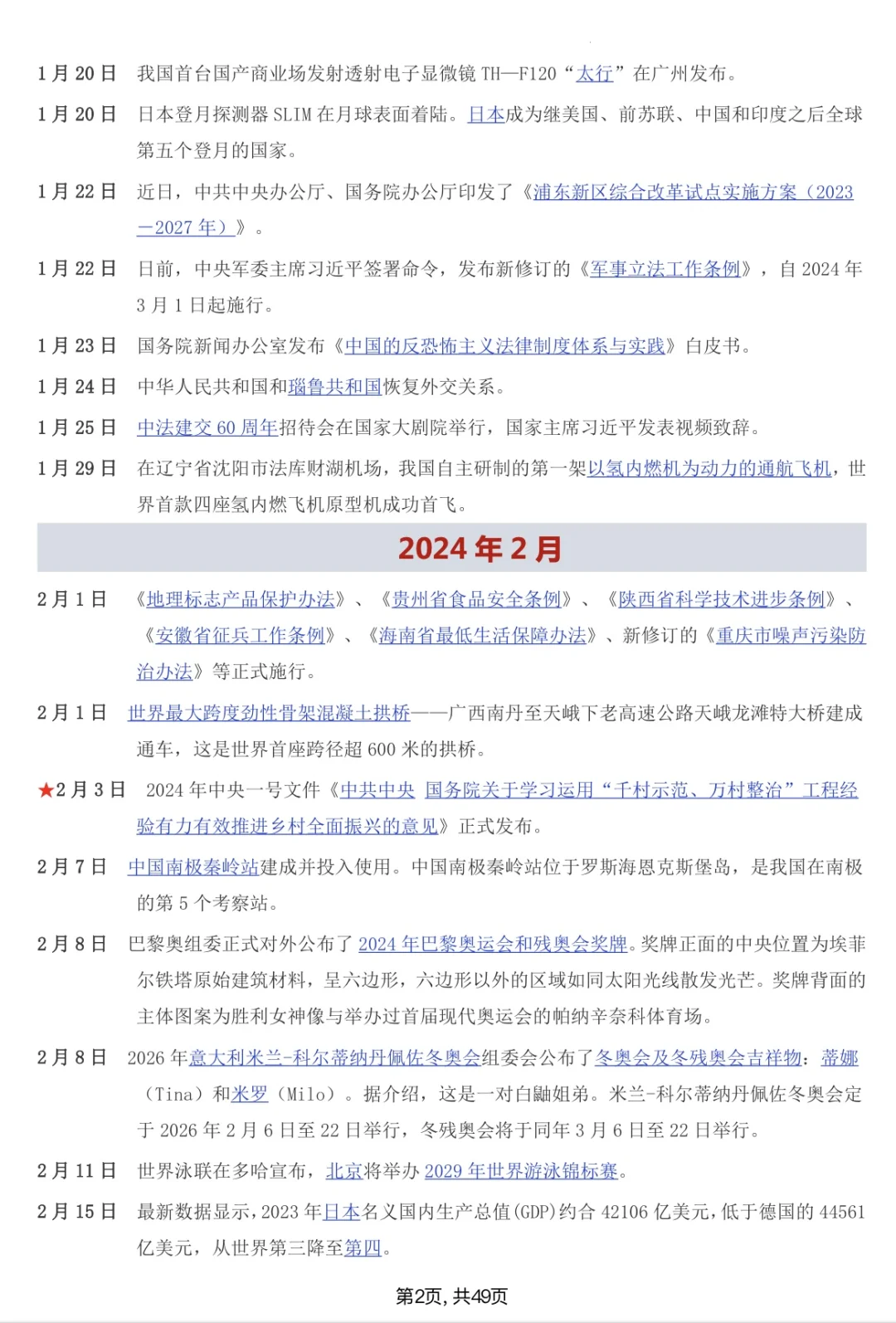 1月20日 我国首台国产商业场发射透射电子显微镜TH—F120“太行”在广州发布。

1月20日 日本登月探测器SLIM在月球表面着陆。日本成为继美国、前苏联、中国和印度之后全球第五个登月的国家。

1月22日 近日，中共中央办公厅、国务院办公厅印发了《浦东新区综合改革试点实施方案（2023—2027年）》。

1月22日 日前，中央军委主席习近平签署命令，发布新修订的《军事立法工作条例》，自2024年3月1日起施行。

1月23日 国务院新闻办公室发布《中国的反恐怖主义法律制度体系与实践》白皮书。

1月24日 中华人民共和国和瑙鲁共和国恢复外交关系。

1月25日 中法建交60周年招待会在国家大剧院举行，国家主席习近平发表视频致辞。

1月29日 在辽宁省沈阳市法库财湖机场，我国自主研制的第一架以氢内燃机为动力的通航飞机，世界首款四座氢内燃飞机原型机成功首飞。

2024年2月

2月1日 《地理标志产品保护办法》、《贵州省食品安全条例》、《陕西省科学技术进步条例》、《安徽省征兵工作条例》、《海南省最低生活保障办法》、新修订的《重庆市噪声污染防治办法》等正式施行。

2月1日 世界最大跨度劲性骨架混凝土拱桥——广西南丹至天峨下老高速公路天峨龙滩特大桥建成通车，这是世界首座跨径超600米的拱桥。

★2月3日 2024年中央一号文件《中共中央 国务院关于学习运用“千村示范、万村整治”工程经验有力有效推进乡村全面振兴的意见》正式发布。

2月7日 中国南极秦岭站建成并投入使用。中国南极秦岭站位于罗斯海恩克斯堡岛，是我国在南极的第5个考察站。

2月8日 巴黎奥组委正式对外公布了2024年巴黎奥运会和残奥会奖牌。奖牌正面的中央位置为埃菲尔铁塔原始建筑材料，呈六边形，六边形以外的区域如同太阳光线散发光芒。奖牌背面的主体图案为胜利女神像与举办过首届现代奥运会的帕纳辛奈科体育场。

2月8日 2026年意大利米兰-科尔蒂纳丹佩佐冬奥会组委会公布了冬奥会及冬残奥会吉祥物：蒂娜（Tina）和米罗（Milo）。据介绍，这是一对白鼬姐弟。米兰-科尔蒂纳丹佩佐冬奥会定于2026年2月6日至22日举行，冬残奥会将于同年3月6日至22日举行。

2月11日 世界泳联在多哈宣布，北京将举办2029年世界游泳锦标赛。

2月15日 最新数据显示，2023年日本名义国内生产总值(GDP)约合42106亿美元，低于德国的44561亿美元，从世界第三降至第四。

第2页，共49页